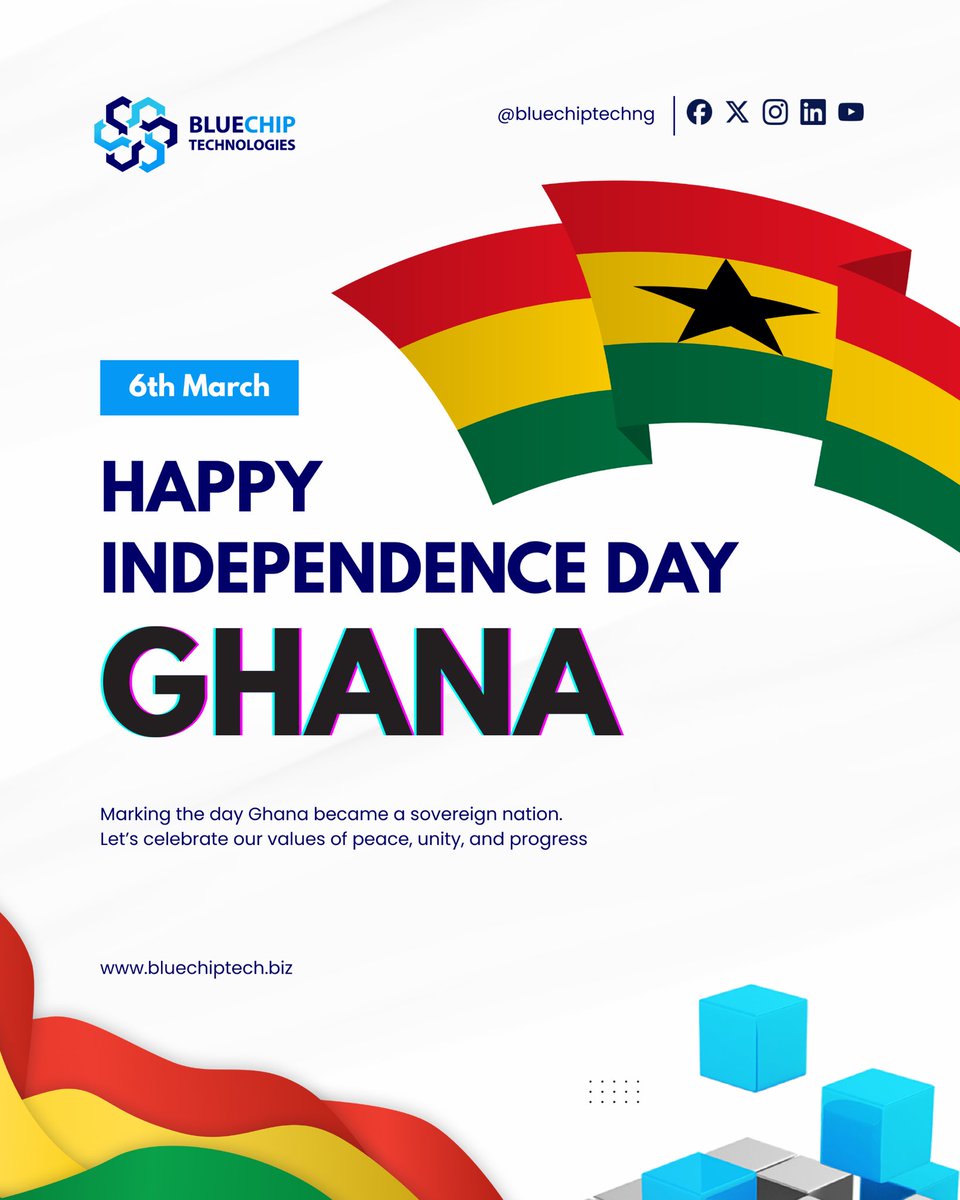 BLUECHIP
TECHNOLOGIES

@bluechiptechng

6th March

HAPPY
INDEPENDENCE DAY
GHANA

Marking the day Ghana became a sovereign nation. Let's celebrate our values of peace, unity, and progress

www.bluechiptech.biz